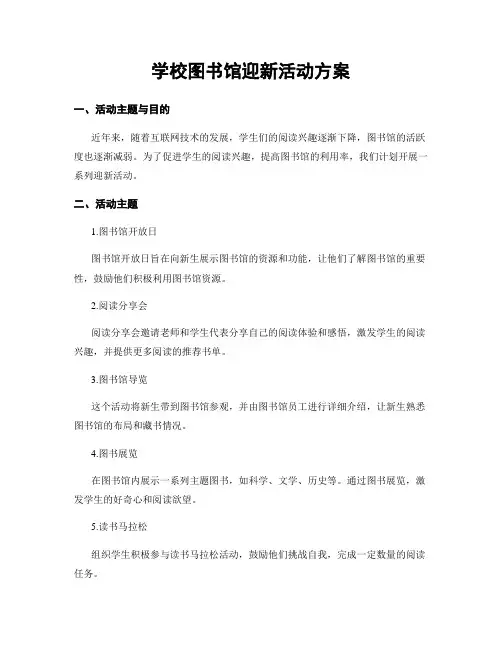 学校图书馆迎新活动方案

一、活动主题与目的

近年来，随着互联网技术的发展，学生们的阅读兴趣逐渐下降，图书馆的活跃度也逐渐减弱。为了促进学生的阅读兴趣，提高图书馆的利用率，我们计划开展一系列迎新活动。

二、活动主题

1.图书馆开放日

图书馆开放日旨在向新生展示图书馆的资源和功能，让他们了解图书馆的重要性，鼓励他们积极利用图书馆资源。

2.阅读分享会

阅读分享会邀请老师和学生代表分享自己的阅读体验和感悟，激发学生的阅读兴趣，并提供更多阅读的推荐书单。

3.图书馆导览

这个活动将新生带到图书馆参观，并由图书馆员工进行详细介绍，让新生熟悉图书馆的布局和藏书情况。

4.图书展览

在图书馆内展示一系列主题图书，如科学、文学、历史等。通过图书展览，激发学生的好奇心和阅读欲望。

5.读书马拉松

组织学生积极参与读书马拉松活动，鼓励他们挑战自我，完成一定数量的阅读任务。